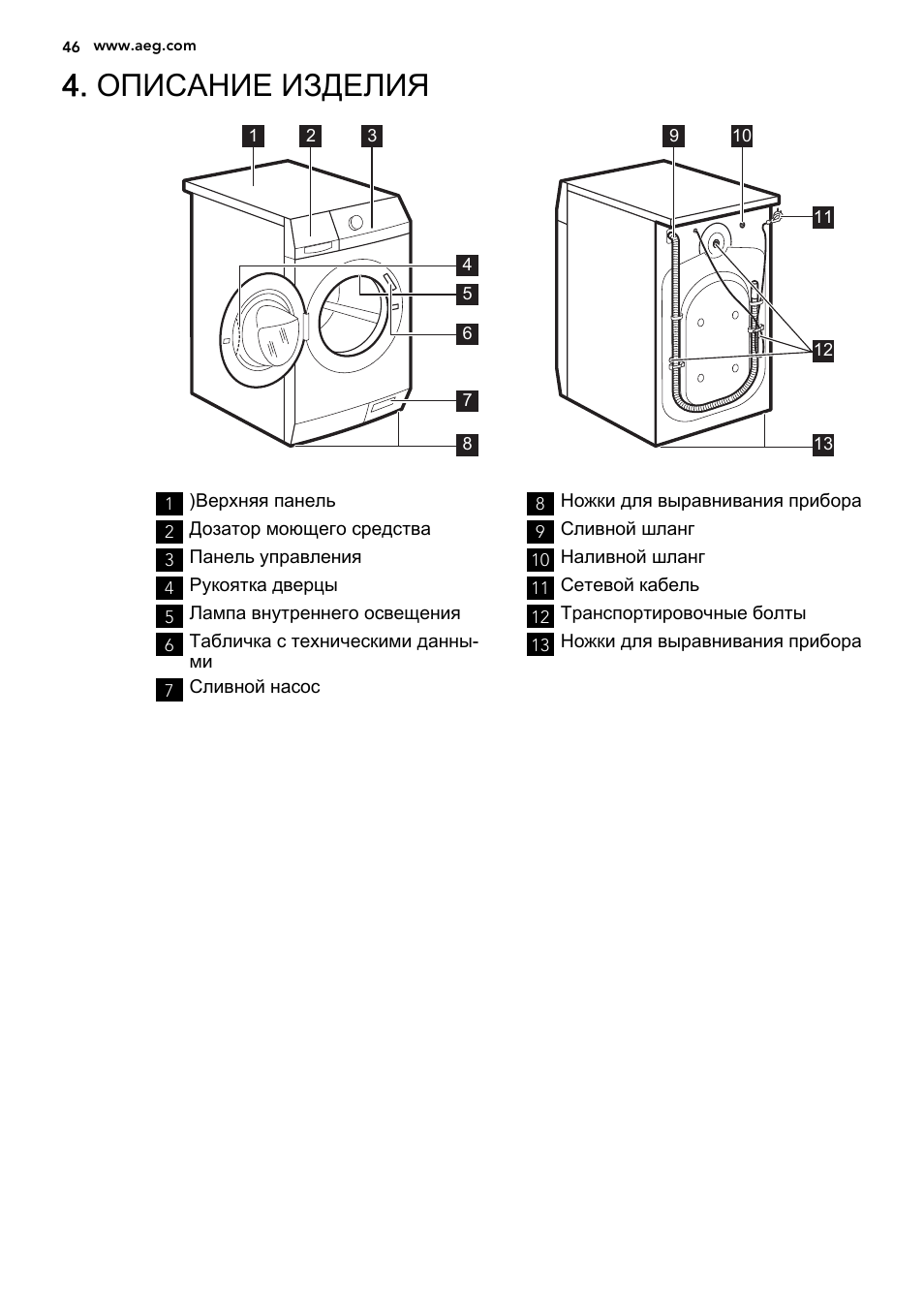 46 www.aeg.com

4. ОПИСАНИЕ ИЗДЕЛИЯ

1 2 3 4 5 6 7 8

9 10 11 12 13

1 )Верхняя панель
2 Дозатор моющего средства
3 Панель управления
4 Рукоятка дверцы
5 Лампа внутреннего освещения
6 Табличка с техническими данными
7 Сливной насос

8 Ножки для выравнивания прибора
9 Сливной шланг
10 Наливной шланг
11 Сетевой кабель
12 Транспортировочные болты
13 Ножки для выравнивания прибора